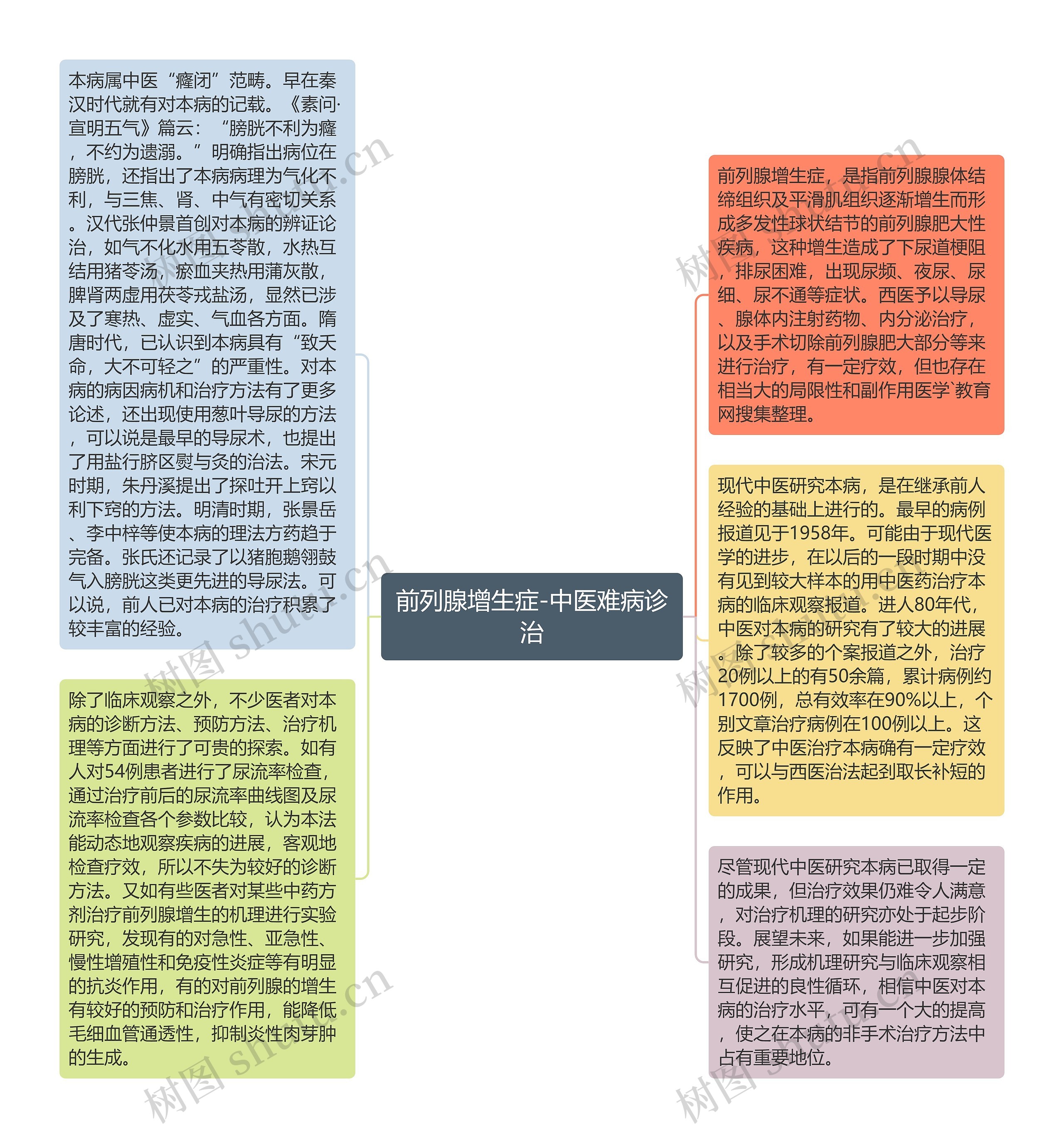 前列腺增生症-中医难病诊治

本病属中医“癃闭”范畴。早在秦汉时代就有对本病的记载。《素问·宣明五气》篇云：“膀胱不利为癃，不约为遗溺。”明确指出病位在膀胱，还指出了本病病理为气化不利，与三焦、肾、中气有密切关系。汉代张仲景首创对本病的辨证论治，如气不化水用五苓散，水热互结用猪苓汤，瘀血夹热用蒲灰散，脾肾两虚用茯苓戎盐汤，显然已涉及了寒热、虚实、气血各方面。隋唐时代，已认识到本病具有“致夭命，大不可轻之”的严重性。对本病的病因病机和治疗方法有了更多论述，还出现使用葱叶导尿的方法，可以说是最早的导尿术，也提出了用盐行脐区熨与灸的治法。宋元时期，朱丹溪提出了探吐开上窍以利下窍的方法。明清时期，张景岳、李中梓等使本病的理法方药趋于完备。张氏还记录了以猪胞鹅翎鼓气入膀胱这类更先进的导尿法。可以说，前人已对本病的治疗积累了较丰富的经验。

除了临床观察之外，不少医者对本病的诊断方法、预防方法、治疗机理等方面进行了可贵的探索。如有人对54例患者进行了尿流率检查，通过治疗前后的尿流率曲线图及尿流率检查各个参数比较，认为本法能动态地观察疾病的进展，客观地检查疗效，所以不失为较好的诊断方法。又如有些医者对某些中药方剂治疗前列腺增生的机理进行实验研究，发现有的对急性、亚急性、慢性增殖性和免疫性炎症等有明显的抗炎作用，有的对前列腺的增生有较好的预防和治疗作用，能降低毛细血管通透性，抑制炎性肉芽肿的生成。

前列腺增生症，是指前列腺腺体结缔组织及平滑肌组织逐渐增生而形成多发性球状结节的前列腺肥大性疾病，这种增生造成了下尿道梗阻，排尿困难，出现尿频、夜尿、尿细、尿不通等症状。西医予以导尿、腺体内注射药物、内分泌治疗，以及手术切除前列腺肥大部分等来进行治疗，有一定疗效，但也存在相当大的局限性和副作用医学`教育网搜集整理。

现代中医研究本病，是在继承前人经验的基础上进行的。最早的病例报道见于1958年。可能由于现代医学的进步，在以后的一段时期中没有见到较大样本的用中医药治疗本病的临床观察报道。进人80年代，中医对本病的研究有了较大的进展。除了较多的个案报道之外，治疗20例以上的有50余篇，累计病例约1700例，总有效率在90%以上，个别文章治疗病例在100例以上。这反映了中医治疗本病确有一定疗效，可以与西医治法起到取长补短的作用。

尽管现代中医研究本病已取得一定的成果，但治疗效果仍难令人满意，对治疗机理的研究亦处于起步阶段。展望未来，如果能进一步加强研究，形成机理研究与临床观察相互促进的良性循环，相信中医对本病的治疗水平，可有一个大的提高，使之在本病的非手术治疗方法中占有重要地位。

树图 shutu.cn